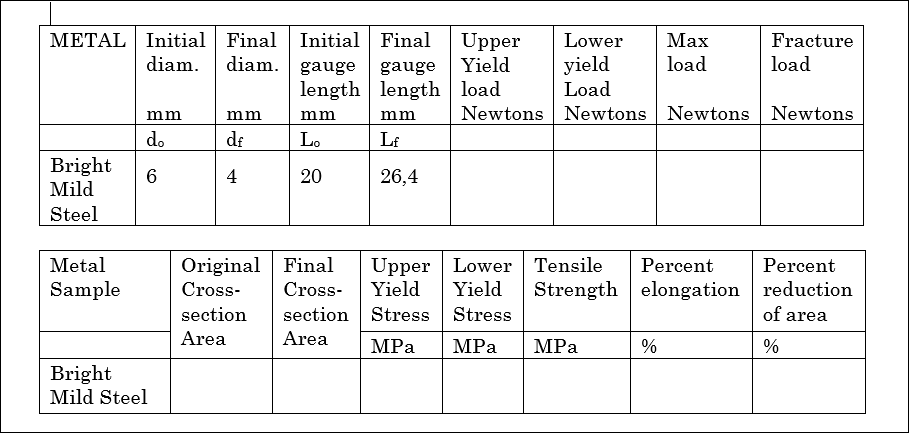 | METAL | Initial diam. mm | Final diam. mm | Initial gauge length mm | Final gauge length mm | Upper Yield load Newtons | Lower yield Load Newtons | Max load Newtons | Fracture load Newtons |
|---|---|---|---|---|---|---|---|---|
| | $d_o$ | $d_f$ | $L_o$ | $L_f$ | | | | |
| Bright Mild Steel | 6 | 4 | 20 | 26,4 | | | | |

| Metal Sample | Original Cross-section Area | Final Cross-section Area | Upper Yield Stress | Lower Yield Stress | Tensile Strength | Percent elongation | Percent reduction of area |
|---|---|---|---|---|---|---|---|
| | | | MPa | MPa | MPa | % | % |
| Bright Mild Steel | | | | | | | |